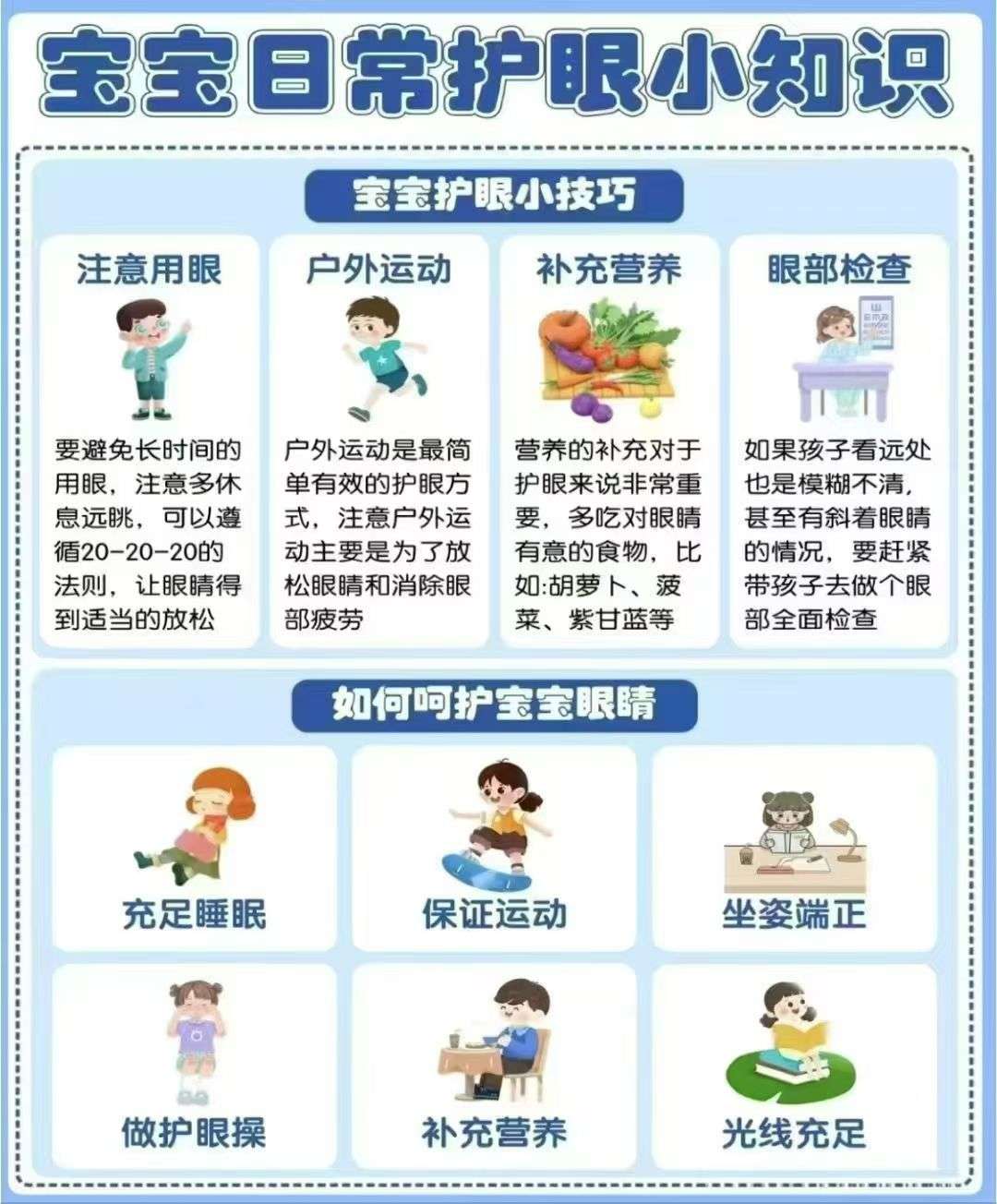 宝宝日常护眼小知识

宝宝护眼小技巧

注意用眼

要避免长时间的用眼，注意多休息远眺，可以遵循20-20-20的法则，让眼睛得到适当的放松

户外运动

户外运动是最简单有效的护眼方式，注意户外运动主要是为了放松眼睛和消除眼部疲劳

补充营养

营养的补充对于护眼来说非常重要，多吃对眼睛有意的食物，比如:胡萝卜、菠菜、紫甘蓝等

眼部检查

如果孩子看远处也是模糊不清，甚至有斜着眼睛的情况，要赶紧带孩子去做个眼部全面检查

如何呵护宝宝眼睛

充足睡眠

保证运动

坐姿端正

做护眼操

补充营养

光线充足